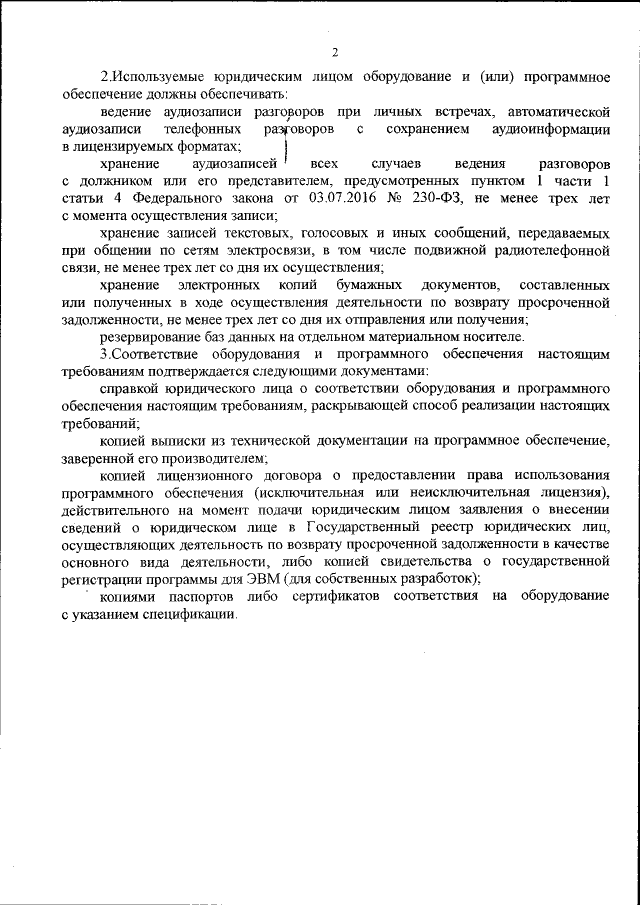 2

2.Используемые юридическим лицом оборудование и (или) программное обеспечение должны обеспечивать:

ведение аудиозаписи разговоров при личных встречах, автоматической аудиозаписи телефонных разговоров с сохранением аудиоинформации в лицензируемых форматах;

хранение аудиозаписей всех случаев ведения разговоров с должником или его представителем, предусмотренных пунктом 1 части 1 статьи 4 Федерального закона от 03.07.2016 № 230-ФЗ, не менее трех лет с момента осуществления записи;

хранение записей текстовых, голосовых и иных сообщений, передаваемых при общении по сетям электросвязи, в том числе подвижной радиотелефонной связи, не менее трех лет со дня их осуществления;

хранение электронных копий бумажных документов, составленных или полученных в ходе осуществления деятельности по возврату просроченной задолженности, не менее трех лет со дня их отправления или получения;

резервирование баз данных на отдельном материальном носителе.

3.Соответствие оборудования и программного обеспечения настоящим требованиям подтверждается следующими документами:

справкой юридического лица о соответствии оборудования и программного обеспечения настоящим требованиям, раскрывающей способ реализации настоящих требований;

копией выписки из технической документации на программное обеспечение, заверенной его производителем;

копией лицензионного договора о предоставлении права использования программного обеспечения (исключительная или неисключительная лицензия), действительного на момент подачи юридическим лицом заявления о внесении сведений о юридическом лице в Государственный реестр юридических лиц, осуществляющих деятельность по возврату просроченной задолженности в качестве основного вида деятельности, либо копией свидетельства о государственной регистрации программы для ЭВМ (для собственных разработок);

копиями паспортов либо сертификатов соответствия на оборудование с указанием спецификации.